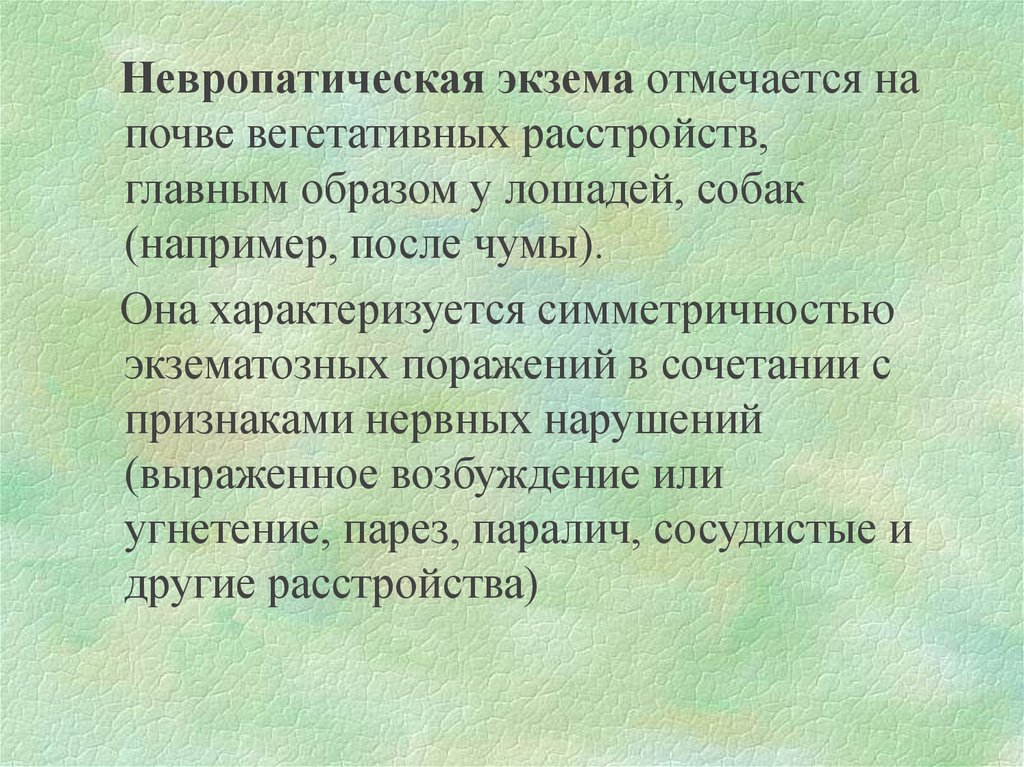 Невропатическая экзема отмечается на почве вегетативных расстройств, главным образом у лошадей, собак (например, после чумы).

Она характеризуется симметричностью экзематозных поражений в сочетании с признаками нервных нарушений (выраженное возбуждение или угнетение, парез, паралич, сосудистые и другие расстройства)